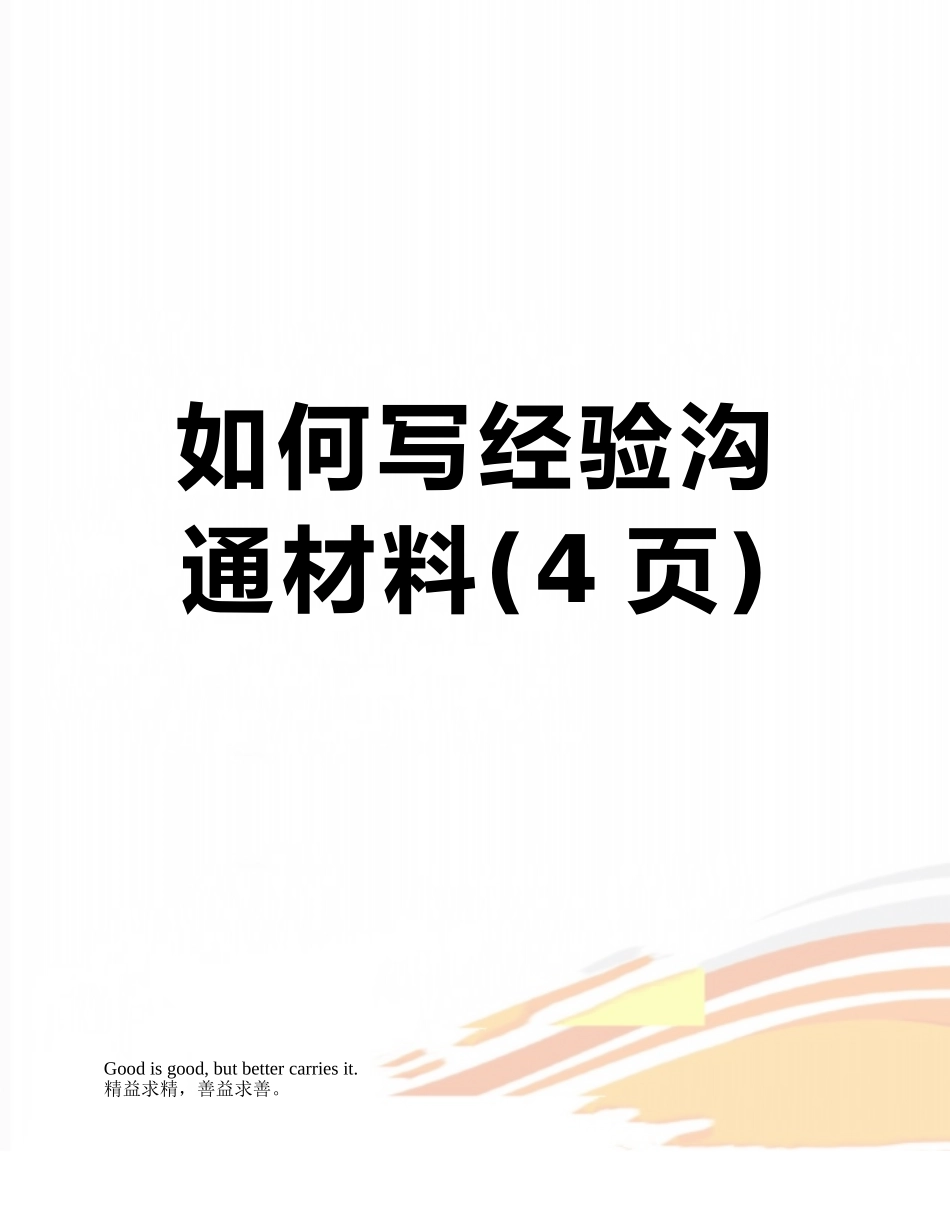 如何写经验沟通材料(4 页)

Good is good, but better carries it.
精益求精，善益求善。